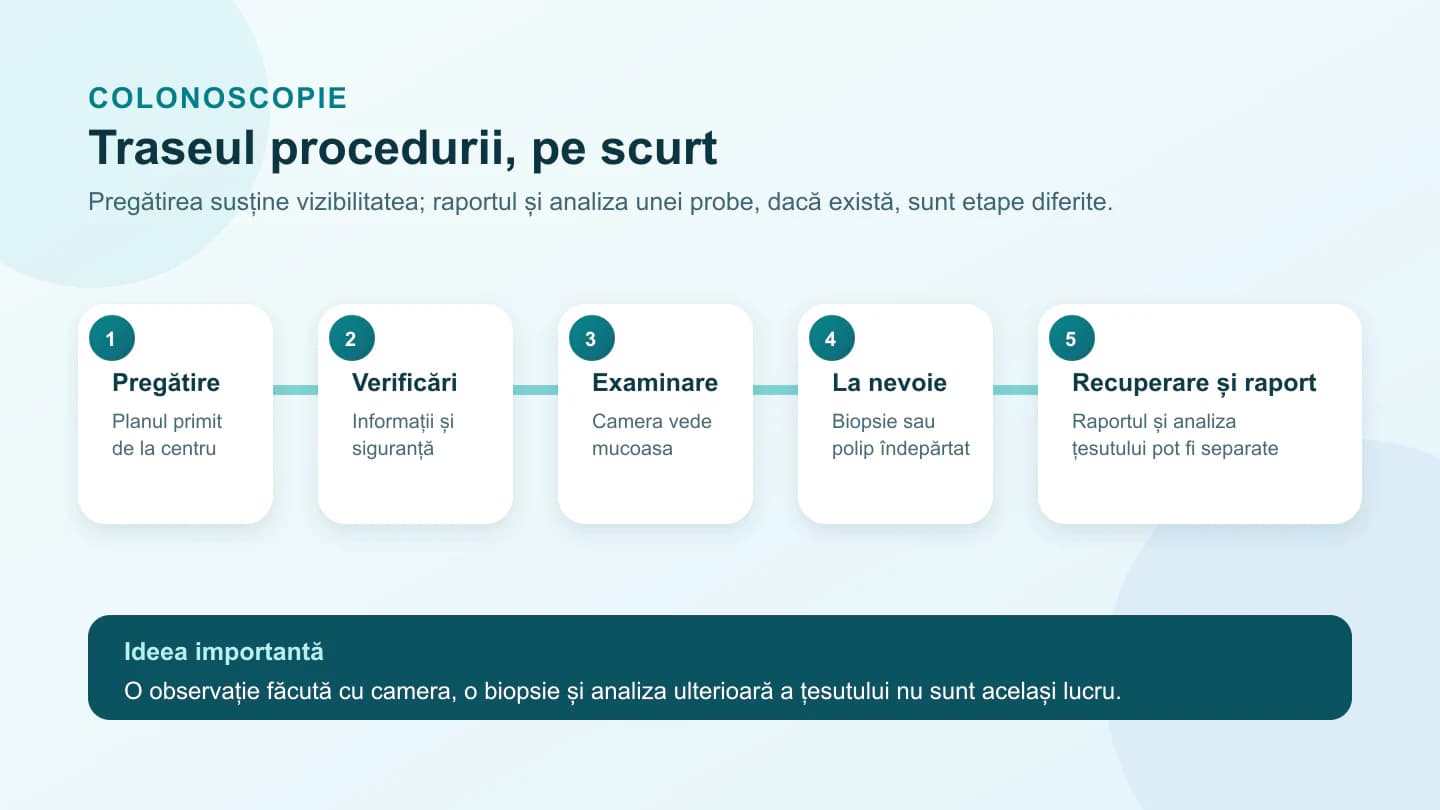 COLONOSCOPIE

Traseul procedurii, pe scurt

Pregătirea susține vizibilitatea; raportul și analiza unei probe, dacă există, sunt etape diferite.

1
Pregătire
Planul primit de la centru

2
Verificări
Informații și siguranță

3
Examinare
Camera vede mucoasa

4
La nevoie
Biopsie sau polip îndepărtat

5
Recuperare și raport
Raportul și analiza țesutului pot fi separate

Ideea importantă
O observație făcută cu camera, o biopsie și analiza ulterioară a țesutului nu sunt același lucru.